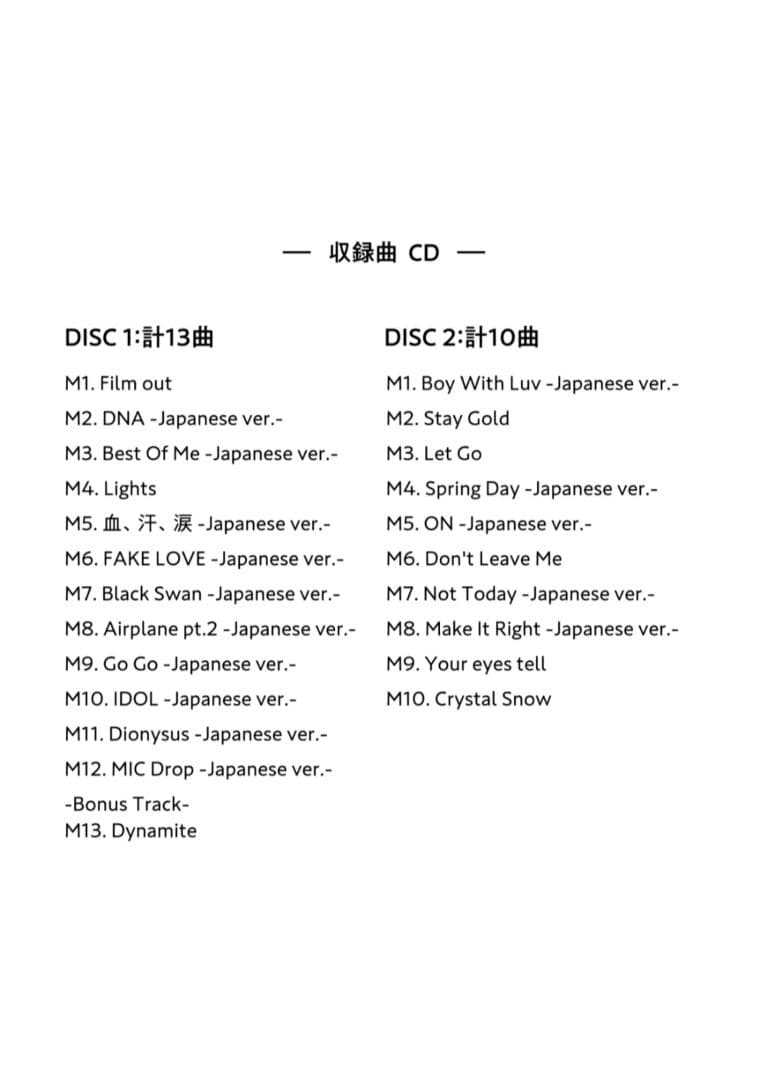 — 収録曲 CD —

DISC 1:計13曲

M1. Film out

M2. DNA -Japanese ver.-

M3. Best Of Me -Japanese ver.-

M4. Lights

M5. 血、汗、涙 -Japanese ver.-

M6. FAKE LOVE -Japanese ver.-

M7. Black Swan -Japanese ver.-

M8. Airplane pt.2 -Japanese ver.-

M9. Go Go -Japanese ver.-

M10. IDOL -Japanese ver.-

M11. Dionysus -Japanese ver.-

M12. MIC Drop -Japanese ver.-

-Bonus Track-
M13. Dynamite

DISC 2:計10曲

M1. Boy With Luv -Japanese ver.-

M2. Stay Gold

M3. Let Go

M4. Spring Day -Japanese ver.-

M5. ON -Japanese ver.-

M6. Don't Leave Me

M7. Not Today -Japanese ver.-

M8. Make It Right -Japanese ver.-

M9. Your eyes tell

M10. Crystal Snow